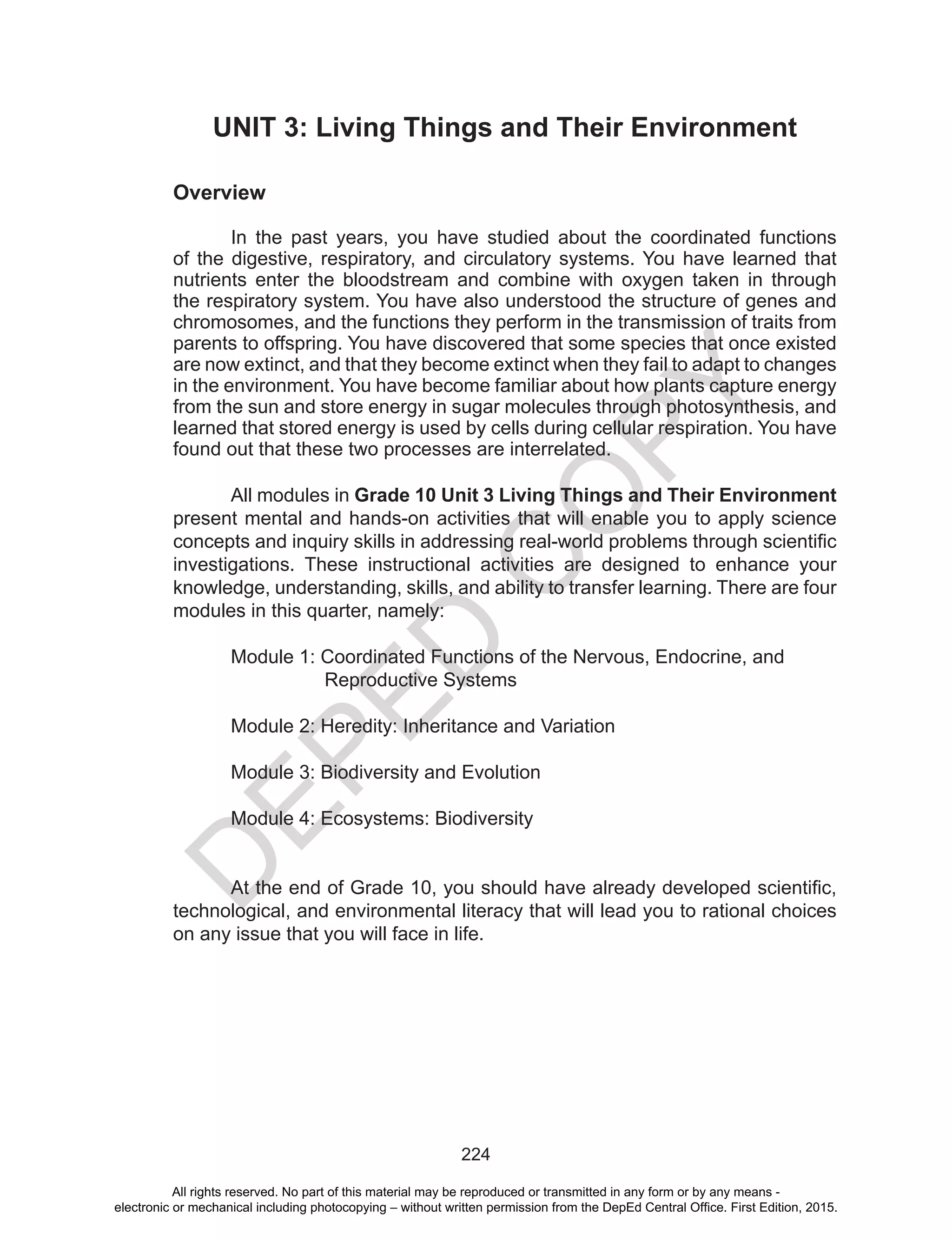 UNIT 3: Living Things and Their Environment

Overview

In the past years, you have studied about the coordinated functions of the digestive, respiratory, and circulatory systems. You have learned that nutrients enter the bloodstream and combine with oxygen taken in through the respiratory system. You have also understood the structure of genes and chromosomes, and the functions they perform in the transmission of traits from parents to offspring. You have discovered that some species that once existed are now extinct, and that they become extinct when they fail to adapt to changes in the environment. You have become familiar about how plants capture energy from the sun and store energy in sugar molecules through photosynthesis, and learned that stored energy is used by cells during cellular respiration. You have found out that these two processes are interrelated.

All modules in Grade 10 Unit 3 Living Things and Their Environment present mental and hands-on activities that will enable you to apply science concepts and inquiry skills in addressing real-world problems through scientific investigations. These instructional activities are designed to enhance your knowledge, understanding, skills, and ability to transfer learning. There are four modules in this quarter, namely:

Module 1: Coordinated Functions of the Nervous, Endocrine, and Reproductive Systems

Module 2: Heredity: Inheritance and Variation

Module 3: Biodiversity and Evolution

Module 4: Ecosystems: Biodiversity

At the end of Grade 10, you should have already developed scientific, technological, and environmental literacy that will lead you to rational choices on any issue that you will face in life.

DEPED COPY

224

All rights reserved. No part of this material may be reproduced or transmitted in any form or by any means - electronic or mechanical including photocopying – without written permission from the DepEd Central Office. First Edition, 2015.